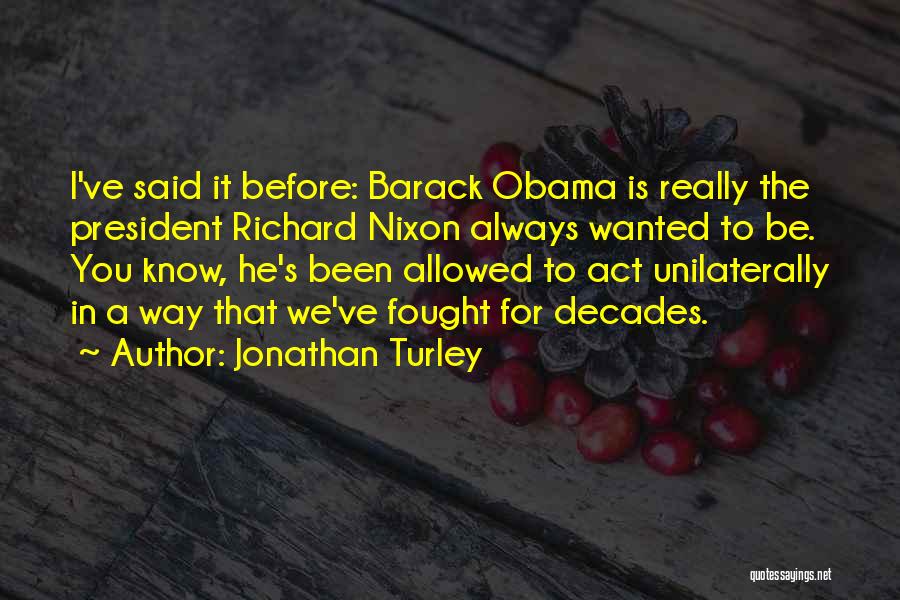 I've said it before: Barack Obama is really the president Richard Nixon always wanted to be. You know, he's been allowed to act unilaterally in a way that we've fought for decades.
~ Author: Jonathan Turley

quotessayings.net